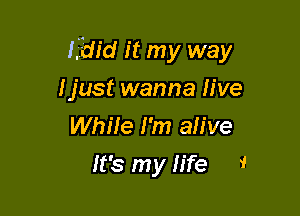 I did it my way
I just wanna live
While I'm alive
It's my life